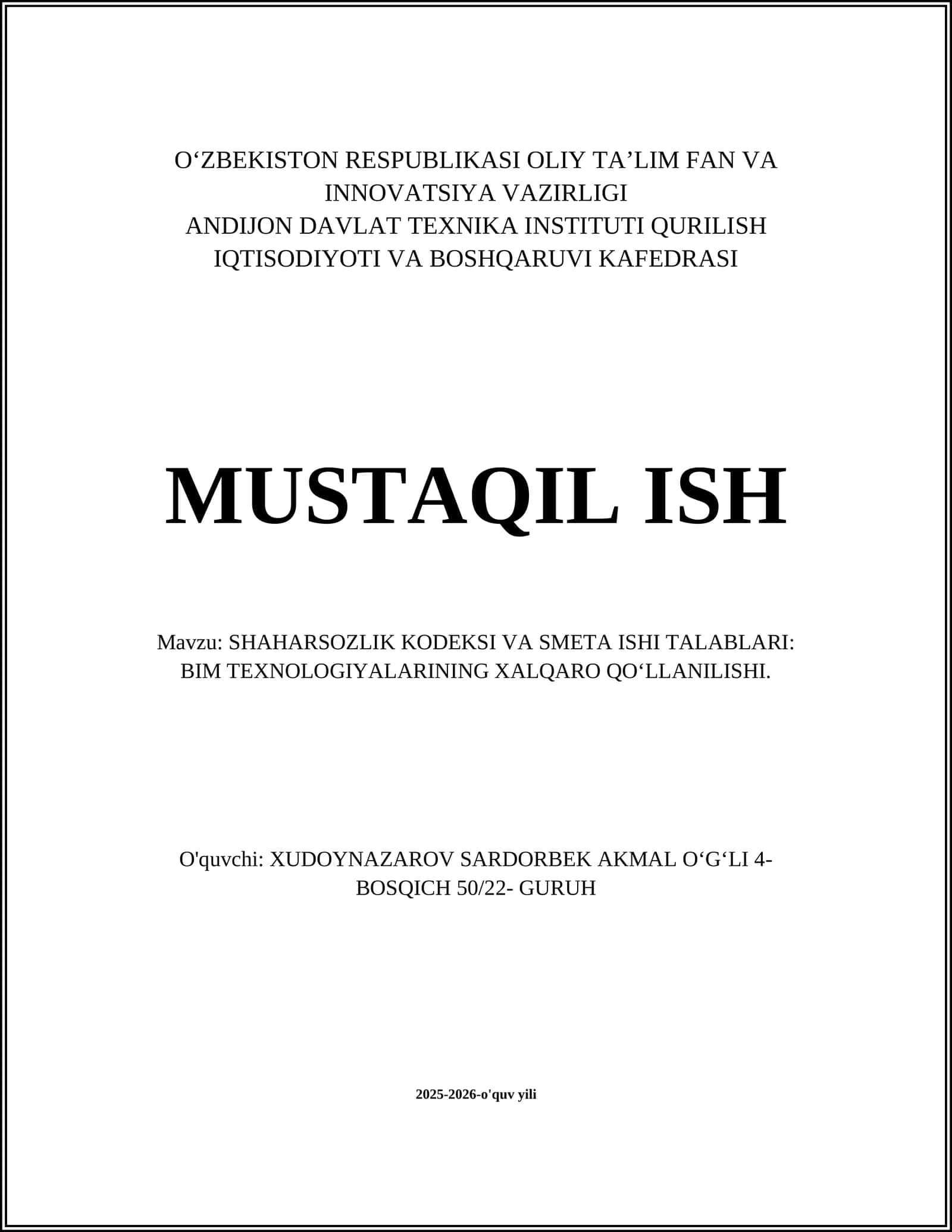 O‘ZBEKISTON RESPUBLIKASI OLIY TA’LIM FAN VA INNOVATSIYA VAZIRLIGI
ANDIJON DAVLAT TEXNIKA INSTITUTI QURILISH IQTISODIYOTI VA BOSHQARUVI KAFEDRASI

MUSTAQIL ISH

Mavzu: SHAHARSOZLIK KODEKSI VA SMETA ISHI TALABLARI: BIM TEXNOLOGIYALARINING XALQARO QO‘LLANILISHI.

O'quvchi: XUDOYNAZAROV SARDORBEK AKMAL O‘G‘LI 4-BOSQICH 50/22- GURUH

2025-2026-o'quv yili